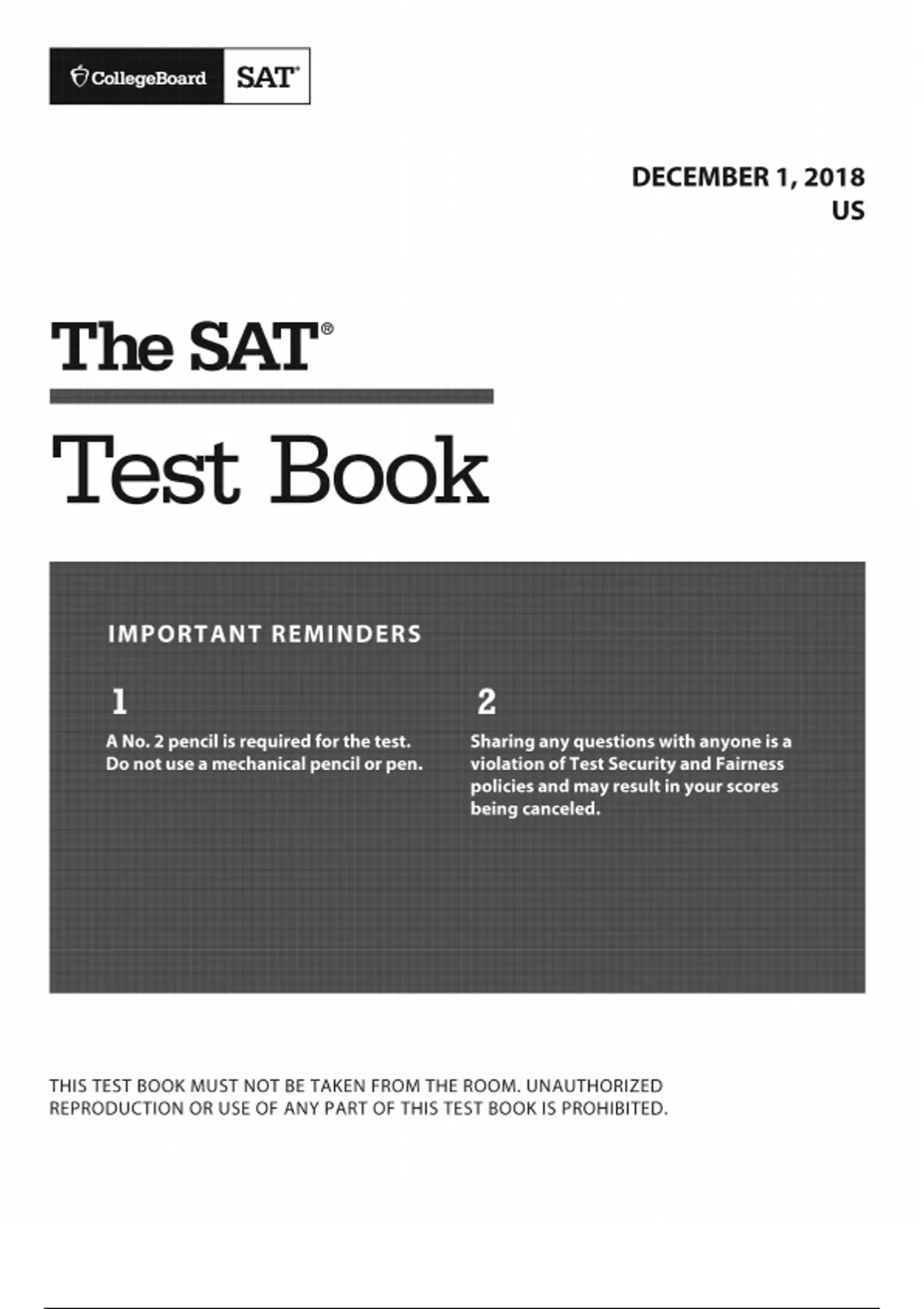 CollegeBoard SAT®

DECEMBER 1, 2018
US

The SAT®

Test Book

IMPORTANT REMINDERS

1
A No. 2 pencil is required for the test. Do not use a mechanical pencil or pen.

2
Sharing any questions with anyone is a violation of Test Security and Fairness policies and may result in your scores being canceled.

THIS TEST BOOK MUST NOT BE TAKEN FROM THE ROOM. UNAUTHORIZED REPRODUCTION OR USE OF ANY PART OF THIS TEST BOOK IS PROHIBITED.